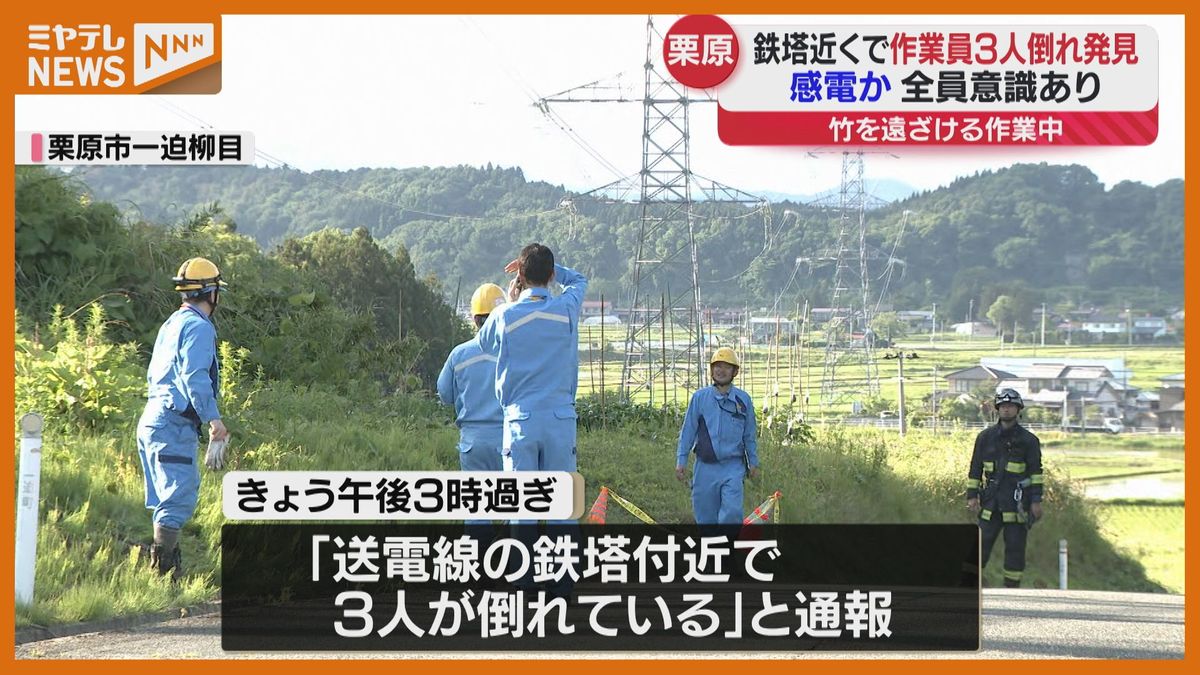 ミヤテレ NEWS NNN

栗原 鉄塔近くで作業員3人倒れ発見
感電か 全員意識あり
竹を遠ざける作業中

栗原市一迫柳目

一迫町

きょう午後3時過ぎ

「送電線の鉄塔付近で
3人が倒れている」と通報